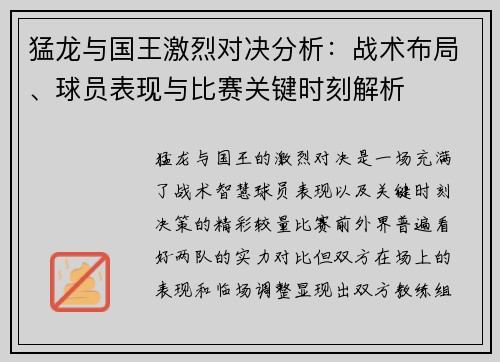 猛龙与国王激烈对决分析：战术布局、球员表现与比赛关键时刻解析

猛龙与国王的激烈对决是一场充满了战术智慧球员表现以及关键时刻决策的精彩较量比赛前外界普遍看好两队的实力对比但双方在场上的表现和临场调整显现出双方教练组